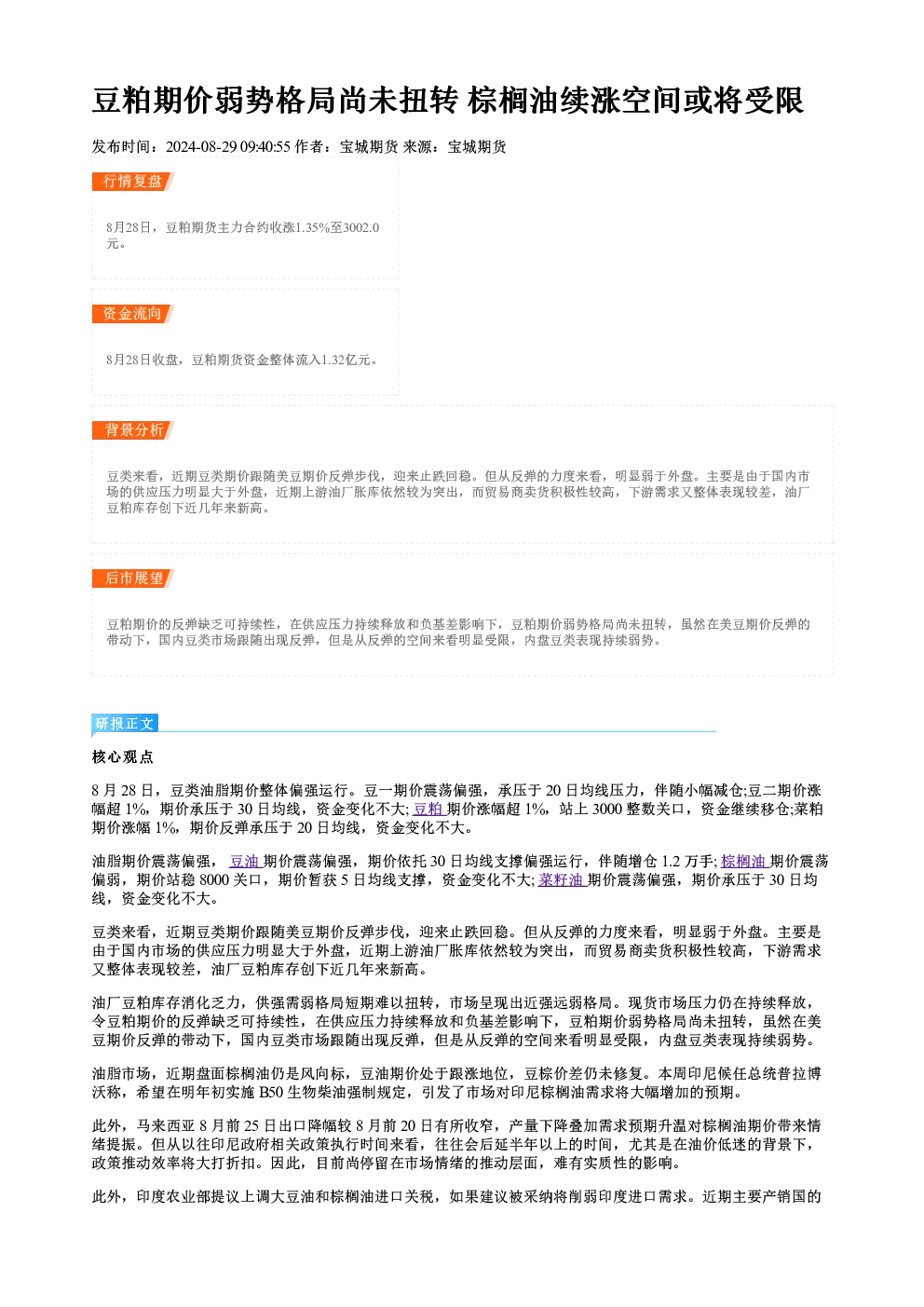 豆粕期价弱势格局尚未扭转 棕榈油续涨空间或将受限

发布时间：2024-08-29 09:40:55 作者：宝城期货 来源：宝城期货

行情复盘

8月28日，豆粕期货主力合约收涨1.35%至3002.0元。

资金流向

8月28日收盘，豆粕期货资金整体流入1.32亿元。

背景分析

豆类来看，近期豆类期价跟随美豆期价反弹步伐，迎来止跌回稳。但从反弹的力度来看，明显弱于外盘。主要是由于国内市场的供应压力明显大于外盘，近期上游油厂胀库依然较为突出，而贸易商卖货积极性较高，下游需求又整体表现较差，油厂豆粕库存创下近几年来新高。

后市展望

豆粕期价的反弹缺乏可持续性，在供应压力持续释放和负基差影响下，豆粕期价弱势格局尚未扭转，虽然在美豆期价反弹的带动下，国内豆类市场跟随出现反弹，但是从反弹的空间来看明显受限，内盘豆类表现持续弱势。

研报正文

核心观点

8月28日，豆类油脂期价整体偏强运行。豆一期价震荡偏强，承压于20日均线压力，伴随小幅减仓;豆二期价涨幅超1%，期价承压于30日均线，资金变化不大;豆粕期价涨幅超1%，站上3000整数关口，资金继续移仓;菜粕期价涨幅1%，期价反弹承压于20日均线，资金变化不大。

油脂期价震荡偏强，豆油期价震荡偏强，期价依托30日均线支撑偏强运行，伴随增仓1.2万手;棕榈油期价震荡偏弱，期价站稳8000关口，期价暂获5日均线支撑，资金变化不大;菜籽油期价震荡偏强，期价承压于30日均线，资金变化不大。

豆类来看，近期豆类期价跟随美豆期价反弹步伐，迎来止跌回稳。但从反弹的力度来看，明显弱于外盘。主要是由于国内市场的供应压力明显大于外盘，近期上游油厂胀库依然较为突出，而贸易商卖货积极性较高，下游需求又整体表现较差，油厂豆粕库存创下近几年来新高。

油厂豆粕库存消化乏力，供强需弱格局短期难以扭转，市场呈现出近强远弱格局。现货市场压力仍在持续释放，令豆粕期价的反弹缺乏可持续性，在供应压力持续释放和负基差影响下，豆粕期价弱势格局尚未扭转，虽然在美豆期价反弹的带动下，国内豆类市场跟随出现反弹，但是从反弹的空间来看明显受限，内盘豆类表现持续弱势。

油脂市场，近期盘面棕榈油仍是风向标，豆油期价处于跟涨地位，豆棕价差仍未修复。本周印尼候任总统普拉博沃称，希望在明年初实施B50生物柴油强制规定，引发了市场对印尼棕榈油需求将大幅增加的预期。

此外，马来西亚8月前25日出口降幅较8月前20日有所收窄，产量下降叠加需求预期升温对棕榈油期价带来情绪提振。但从以往印尼政府相关政策执行时间来看，往往会后延半年以上的时间，尤其是在油价低迷的背景下，政策推动效率将大打折扣。因此，目前尚停留在市场情绪的推动层面，难有实质性的影响。

此外，印度农业部提议上调大豆油和棕榈油进口关税，如果建议被采纳将削弱印度进口需求。近期主要产销国的